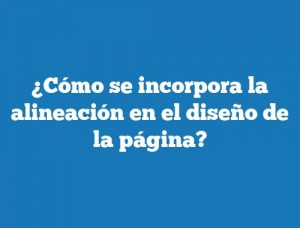 ¿Cómo se incorpora la alineación en el diseño de la página?